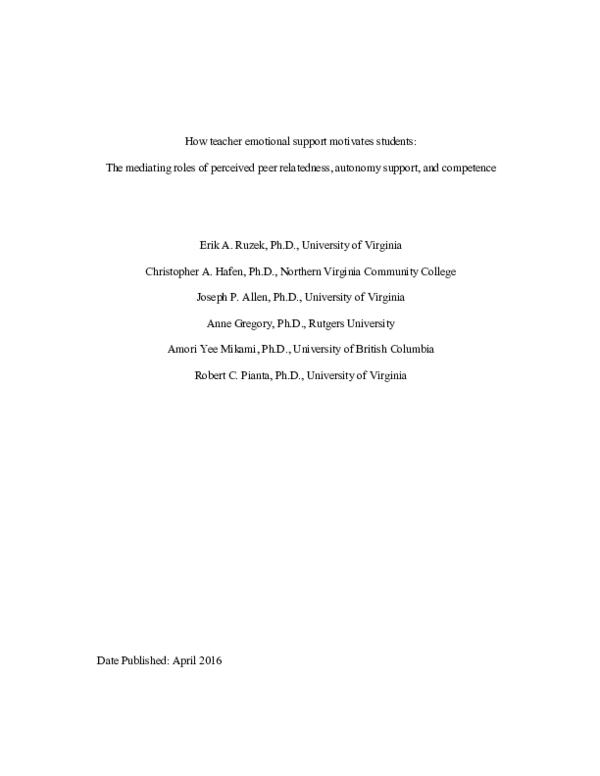 How teacher emotional support motivates students:

The mediating roles of perceived peer relatedness, autonomy support, and competence

Erik A. Ruzek, Ph.D., University of Virginia

Christopher A. Hafen, Ph.D., Northern Virginia Community College

Joseph P. Allen, Ph.D., University of Virginia

Anne Gregory, Ph.D., Rutgers University

Amori Yee Mikami, Ph.D., University of British Columbia

Robert C. Pianta, Ph.D., University of Virginia

Date Published: April 2016